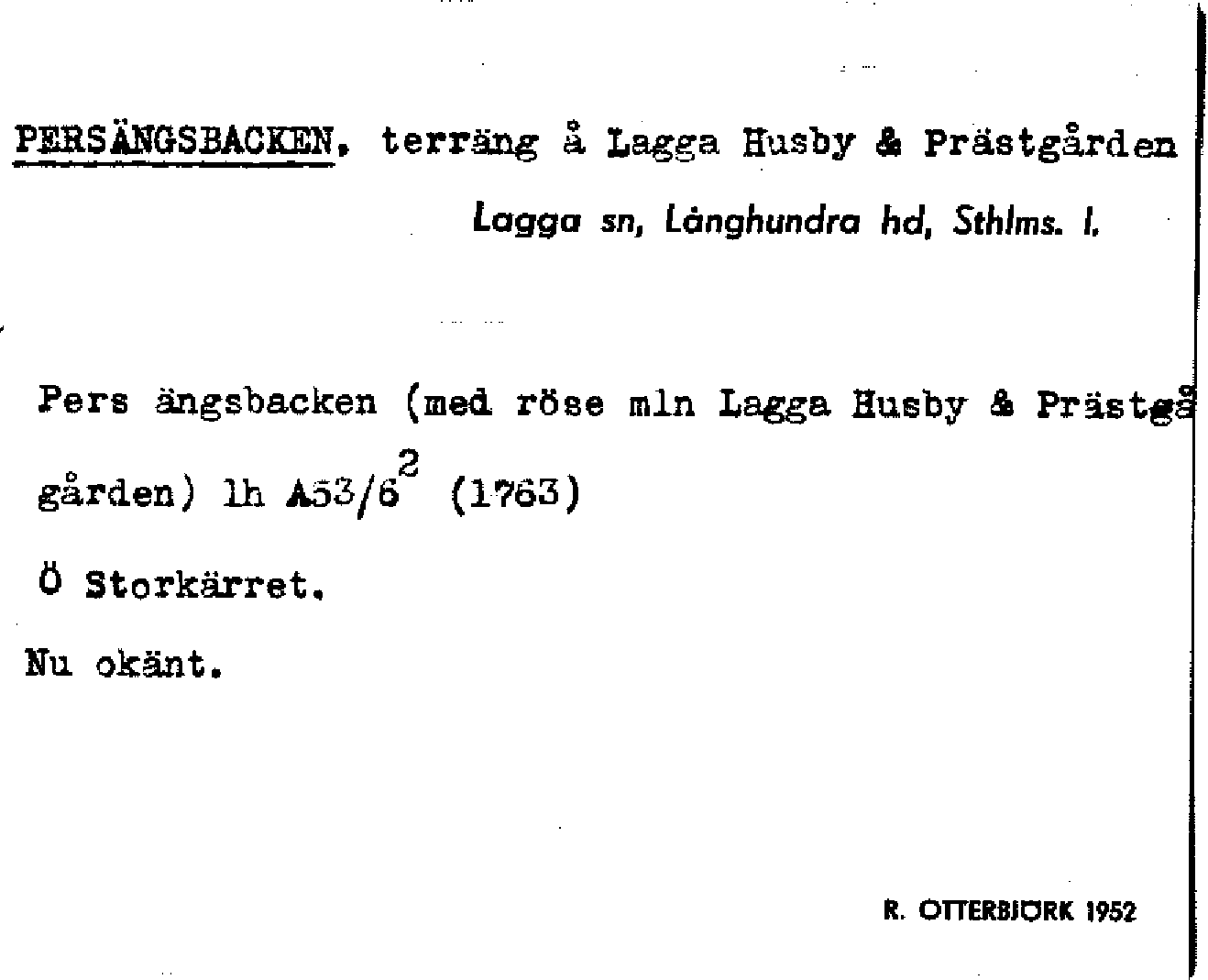 PERSÄNGSBACKEN, terräng å Lagga Husby & Prästgården

Lagga sn, Långhundra hd, Sthlms. l.

Pers ängsbacken (med röse mln Lagga Husby & Prästgå gården) lh A53/6$^2$ (1763)

Ö Storkärret.

Nu okänt.

R. OTTERBJÖRK 1952